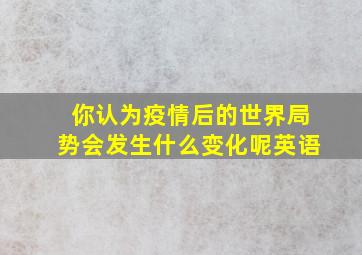 你认为疫情后的世界局势会发生什么变化呢英语